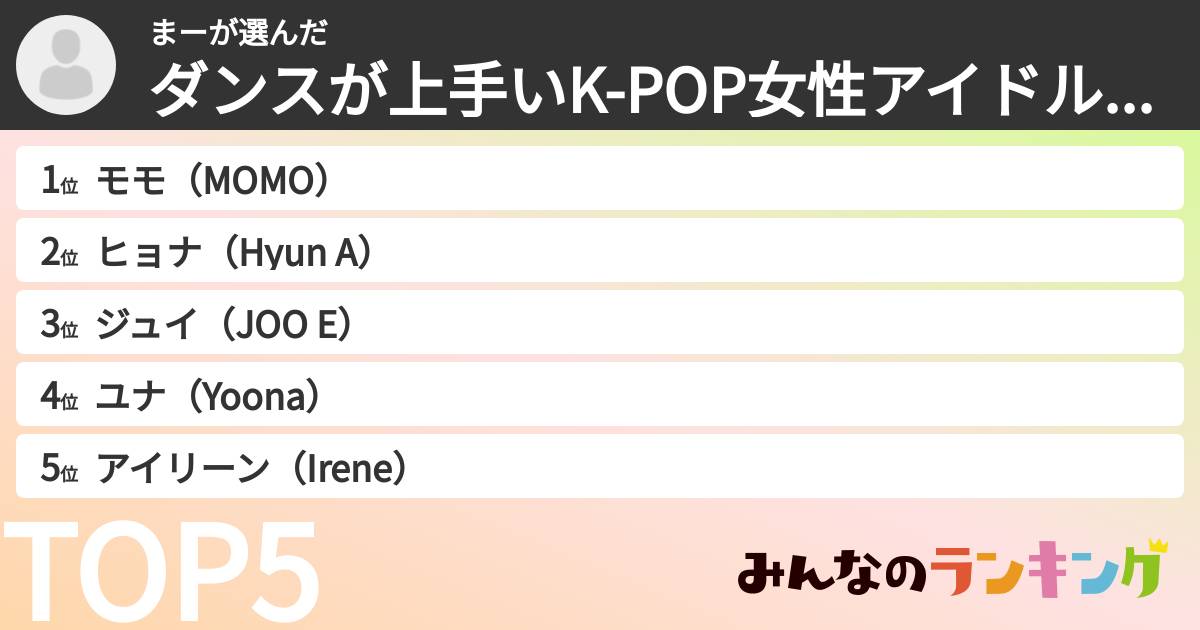 まーが選んだ
ダンスが上手いK-POP女性アイドル...

1位 モモ（MOMO）
2位 ヒョナ（Hyun A）
3位 ジュイ（JOO E）
4位 ユナ（Yoona）
5位 アイリーン（Irene）

TOP5

みんなのランキング